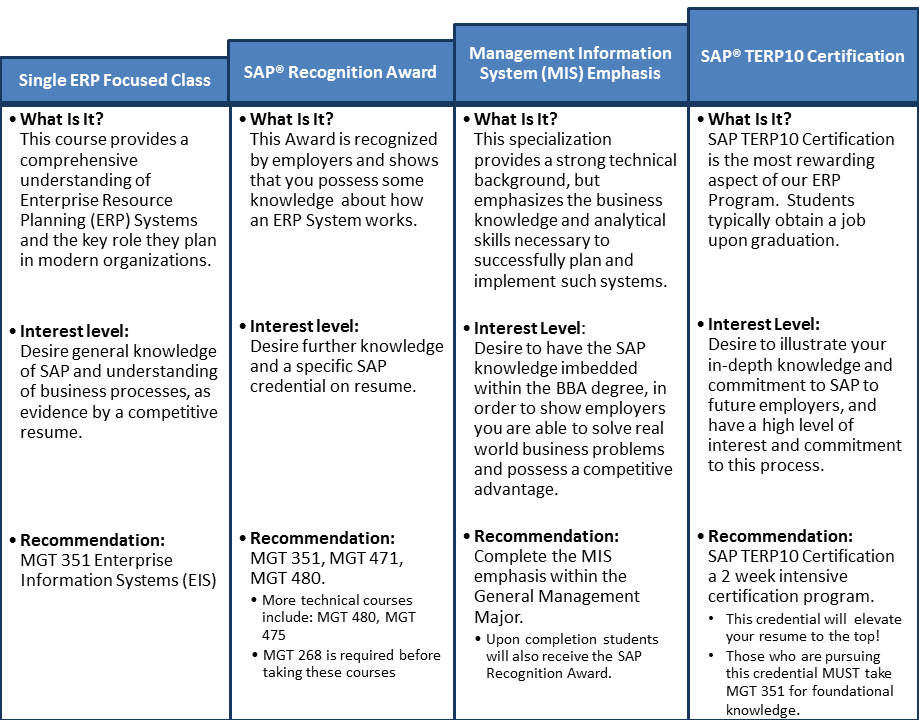 Single ERP Focused Class

• What Is It?
This course provides a comprehensive understanding of Enterprise Resource Planning (ERP) Systems and the key role they plan in modern organizations.

• Interest level:
Desire general knowledge of SAP and understanding of business processes, as evidence by a competitive resume.

• Recommendation:
MGT 351 Enterprise Information Systems (EIS)

SAP® Recognition Award

• What Is It?
This Award is recognized by employers and shows that you possess some knowledge about how an ERP System works.

• Interest level:
Desire further knowledge and a specific SAP credential on resume.

• Recommendation:
MGT 351, MGT 471, MGT 480.
• More technical courses include: MGT 480, MGT 475
• MGT 268 is required before taking these courses

Management Information System (MIS) Emphasis

• What Is It?
This specialization provides a strong technical background, but emphasizes the business knowledge and analytical skills necessary to successfully plan and implement such systems.

• Interest Level:
Desire to have the SAP knowledge imbedded within the BBA degree, in order to show employers you are able to solve real world business problems and possess a competitive advantage.

• Recommendation:
Complete the MIS emphasis within the General Management Major.
• Upon completion students will also receive the SAP Recognition Award.

SAP® TERP10 Certification

• What Is It?
SAP TERP10 Certification is the most rewarding aspect of our ERP Program. Students typically obtain a job upon graduation.

• Interest Level:
Desire to illustrate your in-depth knowledge and commitment to SAP to future employers, and have a high level of interest and commitment to this process.

• Recommendation:
SAP TERP10 Certification a 2 week intensive certification program.
• This credential will elevate your resume to the top!
• Those who are pursuing this credential MUST take MGT 351 for foundational knowledge.